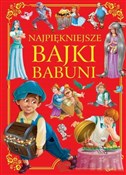 NAJPIĘKNIEJSZE
BAJKI
BABUNI